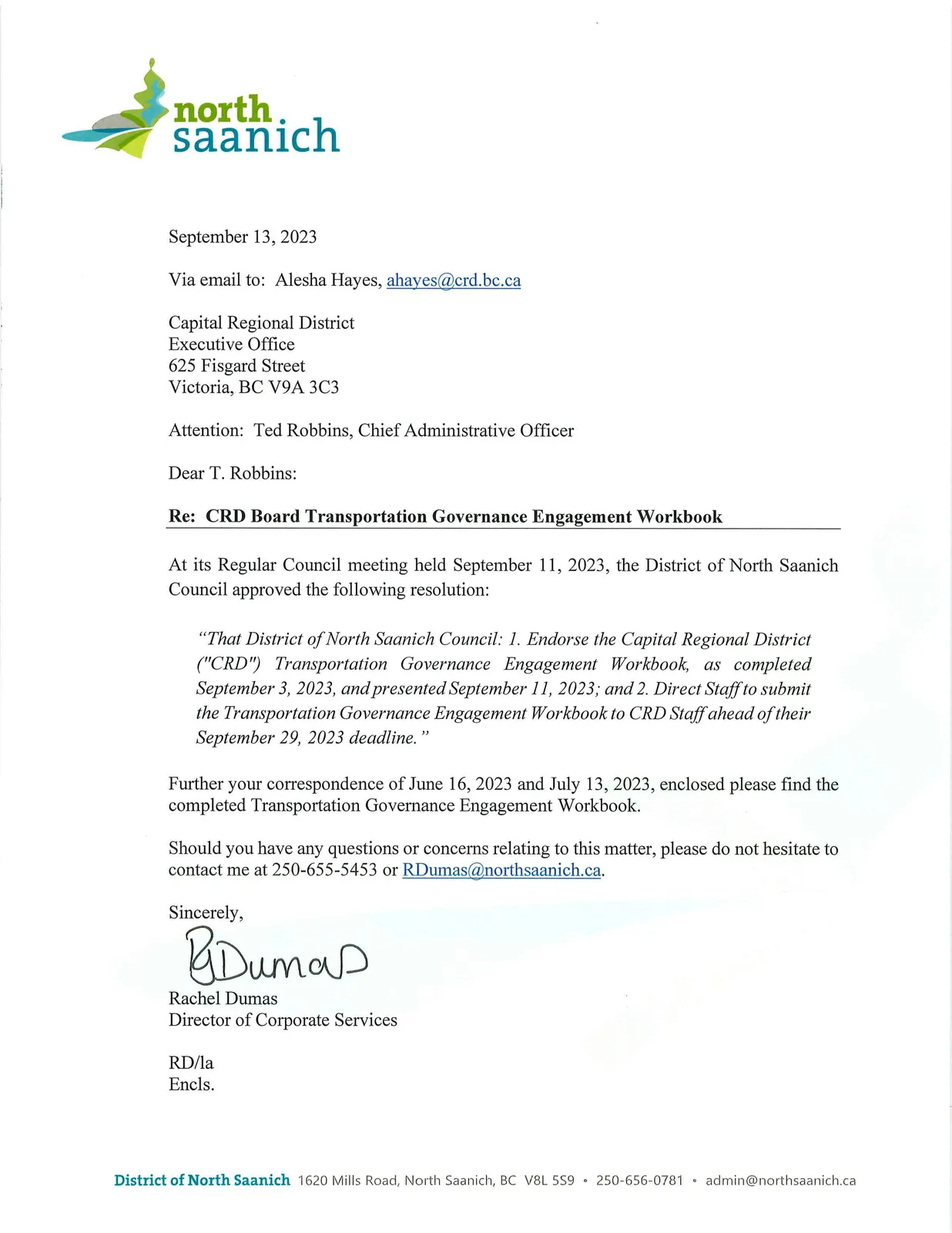 north
saanich

September 13, 2023

Via email to: Alesha Hayes, ahayes@crd.bc.ca

Capital Regional District
Executive Office
625 Fisgard Street
Victoria, BC V9A 3C3

Attention: Ted Robbins, Chief Administrative Officer

Dear T. Robbins:

Re: CRD Board Transportation Governance Engagement Workbook

At its Regular Council meeting held September 11, 2023, the District of North Saanich Council approved the following resolution:

"That District of North Saanich Council: 1. Endorse the Capital Regional District ("CRD") Transportation Governance Engagement Workbook, as completed September 3, 2023, and presented September 11, 2023; and 2. Direct Staff to submit the Transportation Governance Engagement Workbook to CRD Staff ahead of their September 29, 2023 deadline."

Further your correspondence of June 16, 2023 and July 13, 2023, enclosed please find the completed Transportation Governance Engagement Workbook.

Should you have any questions or concerns relating to this matter, please do not hesitate to contact me at 250-655-5453 or RDumas@northsaanich.ca.

Sincerely,

RDumas

Rachel Dumas
Director of Corporate Services

RD/la
Encls.

District of North Saanich 1620 Mills Road, North Saanich, BC V8L 5S9 • 250-656-0781 • admin@northsaanich.ca